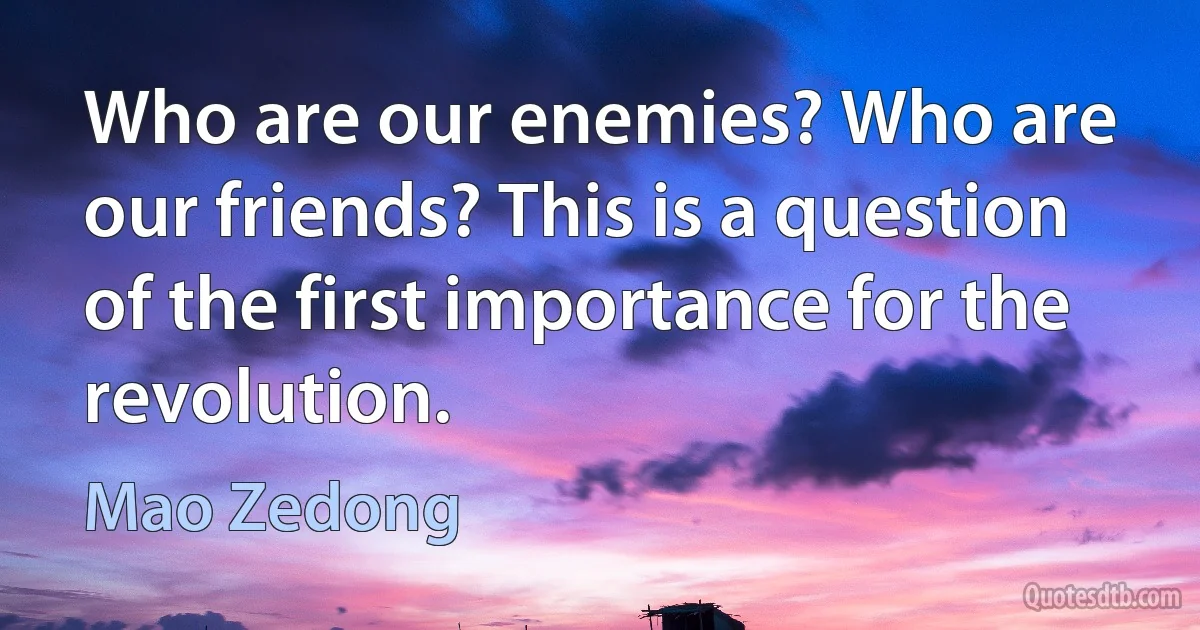 Who are our enemies? Who are our friends? This is a question of the first importance for the revolution.

Mao Zedong

Quotesdtb.com